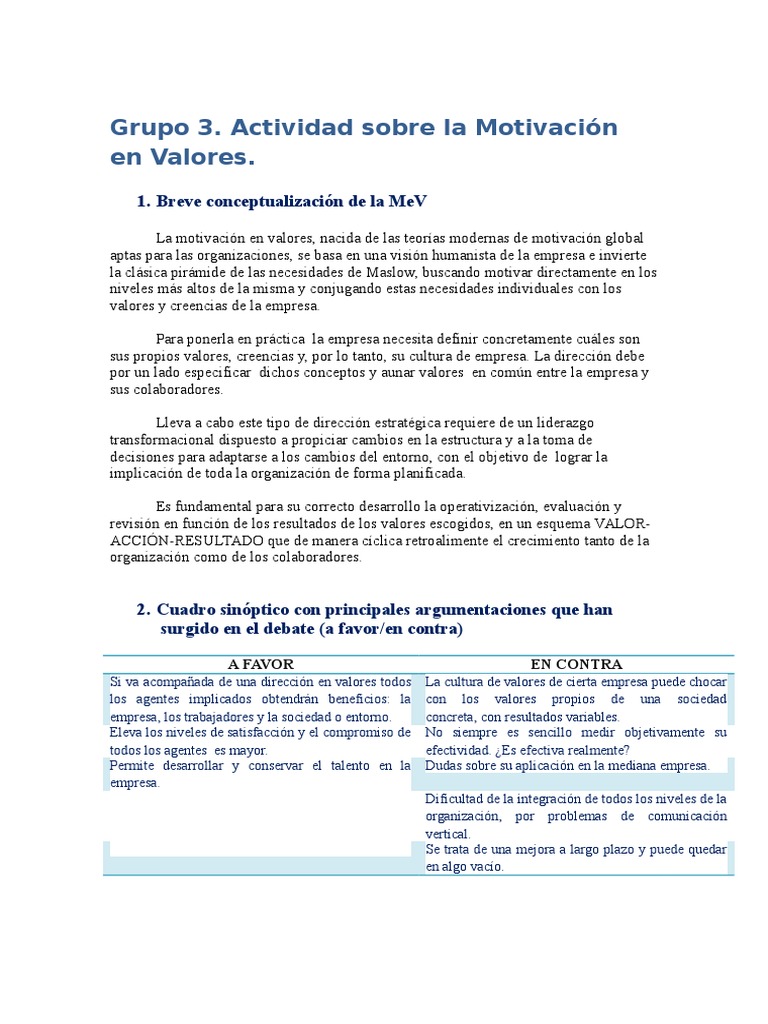 Grupo 3. Actividad sobre la Motivación en Valores.

1. Breve conceptualización de la MeV

La motivación en valores, nacida de las teorías modernas de motivación global aptas para las organizaciones, se basa en una visión humanista de la empresa e invierte la clásica pirámide de las necesidades de Maslow, buscando motivar directamente en los niveles más altos de la misma y conjugando estas necesidades individuales con los valores y creencias de la empresa.

Para ponerla en práctica la empresa necesita definir concretamente cuáles son sus propios valores, creencias y, por lo tanto, su cultura de empresa. La dirección debe por un lado especificar dichos conceptos y aunar valores en común entre la empresa y sus colaboradores.

Lleva a cabo este tipo de dirección estratégica requiere de un liderazgo transformacional dispuesto a propiciar cambios en la estructura y a la toma de decisiones para adaptarse a los cambios del entorno, con el objetivo de lograr la implicación de toda la organización de forma planificada.

Es fundamental para su correcto desarrollo la operativización, evaluación y revisión en función de los resultados de los valores escogidos, en un esquema VALOR-ACCIÓN-RESULTADO que de manera cíclica retroalimente el crecimiento tanto de la organización como de los colaboradores.

2. Cuadro sinóptico con principales argumentaciones que han surgido en el debate (a favor/en contra)

| A FAVOR | EN CONTRA |
|---|---|
| Si va acompañada de una dirección en valores todos los agentes implicados obtendrán beneficios: la empresa, los trabajadores y la sociedad o entorno. | La cultura de valores de cierta empresa puede chocar con los valores propios de una sociedad concreta, con resultados variables. |
| Eleva los niveles de satisfacción y el compromiso de todos los agentes es mayor. | No siempre es sencillo medir objetivamente su efectividad. ¿Es efectiva realmente? |
| Permite desarrollar y conservar el talento en la empresa. | Dudas sobre su aplicación en la mediana empresa. |
| | Dificultad de la integración de todos los niveles de la organización, por problemas de comunicación vertical. |
| | Se trata de una mejora a largo plazo y puede quedar en algo vacío. |